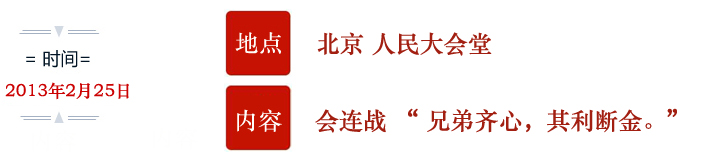 = 时间=
2013年2月25日

地点 北京 人民大会堂

内容 会连战 “ 兄弟齐心，其利断金。”